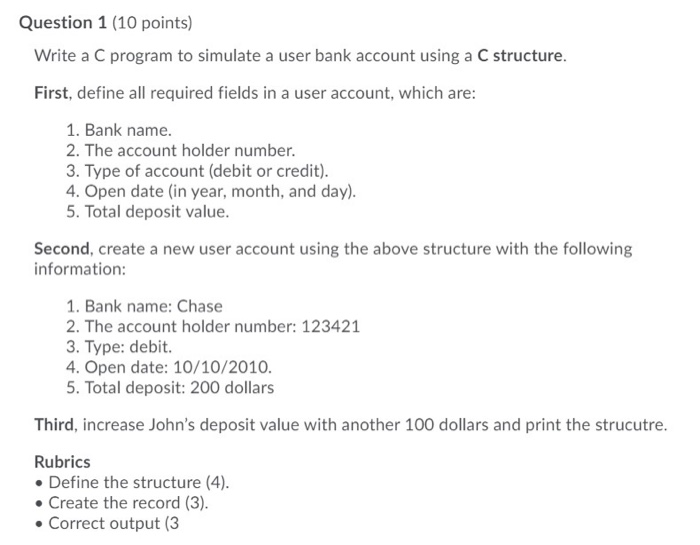 Question 1 (10 points)

Write a C program to simulate a user bank account using a C structure.

First, define all required fields in a user account, which are:

1. Bank name.
2. The account holder number.
3. Type of account (debit or credit).
4. Open date (in year, month, and day).
5. Total deposit value.

Second, create a new user account using the above structure with the following information:

1. Bank name: Chase
2. The account holder number: 123421
3. Type: debit.
4. Open date: 10/10/2010.
5. Total deposit: 200 dollars

Third, increase John's deposit value with another 100 dollars and print the strucutre.

Rubrics
• Define the structure (4).
• Create the record (3).
• Correct output (3